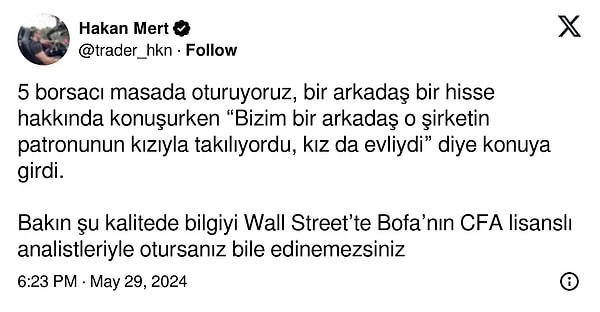 Hakan Mert
@trader_hkn · Follow

5 borsacı masada oturuyoruz, bir arkadaş bir hisse hakkında konuşurken “Bizim bir arkadaş o şirketin patronunun kızıyla takılıyordu, kız da evliydi” diye konuya girdi.

Bakın şu kalitede bilgiyi Wall Street’te Bofa’nın CFA lisanslı analistleriyle otursanız bile edinemezsiniz

6:23 PM · May 29, 2024